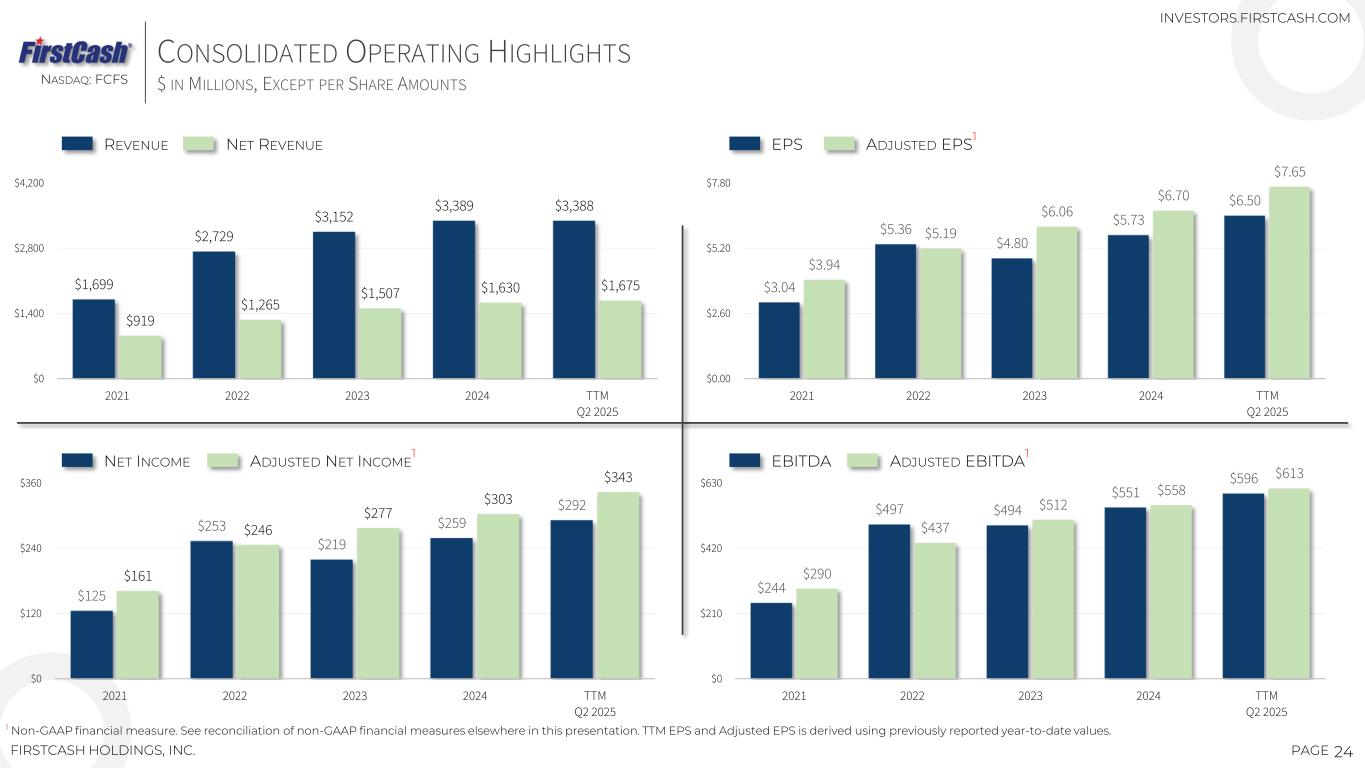 INVESTORS.FIRSTCASH.COM

FirstCash

NASDAQ: FCFS

CONSOLIDATED OPERATING HIGHLIGHTS

$ IN MILLIONS, EXCEPT PER SHARE AMOUNTS

REVENUE NET REVENUE

$4,200
$2,800
$1,400
$0

$1,699 $919
$2,729 $1,265
$3,152 $1,507
$3,389 $1,630
$3,388 $1,675

2021 2022 2023 2024 TTM Q2 2025

EPS ADJUSTED EPS$^{1}$

$7.80
$5.20
$2.60
$0.00

$3.04 $3.94
$5.36 $5.19
$4.80 $6.06
$5.73 $6.70
$6.50 $7.65

2021 2022 2023 2024 TTM Q2 2025

NET INCOME ADJUSTED NET INCOME$^{1}$

$360
$240
$120
$0

$125 $161
$253 $246
$219 $277
$259 $303
$292 $343

2021 2022 2023 2024 TTM Q2 2025

EBITDA ADJUSTED EBITDA$^{1}$

$630
$420
$210
$0

$244 $290
$497 $437
$494 $512
$551 $558
$596 $613

2021 2022 2023 2024 TTM Q2 2025

$^{1}$ Non-GAAP financial measure. See reconciliation of non-GAAP financial measures elsewhere in this presentation. TTM EPS and Adjusted EPS is derived using previously reported year-to-date values.

FIRSTCASH HOLDINGS, INC.

PAGE 24